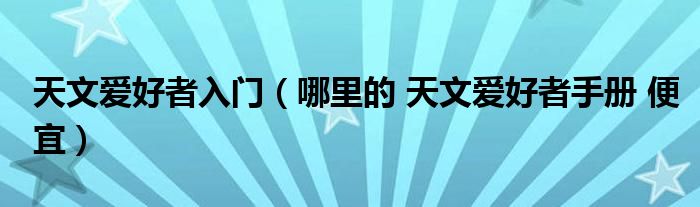 天文爱好者入门（哪里的 天文爱好者手册 便宜）